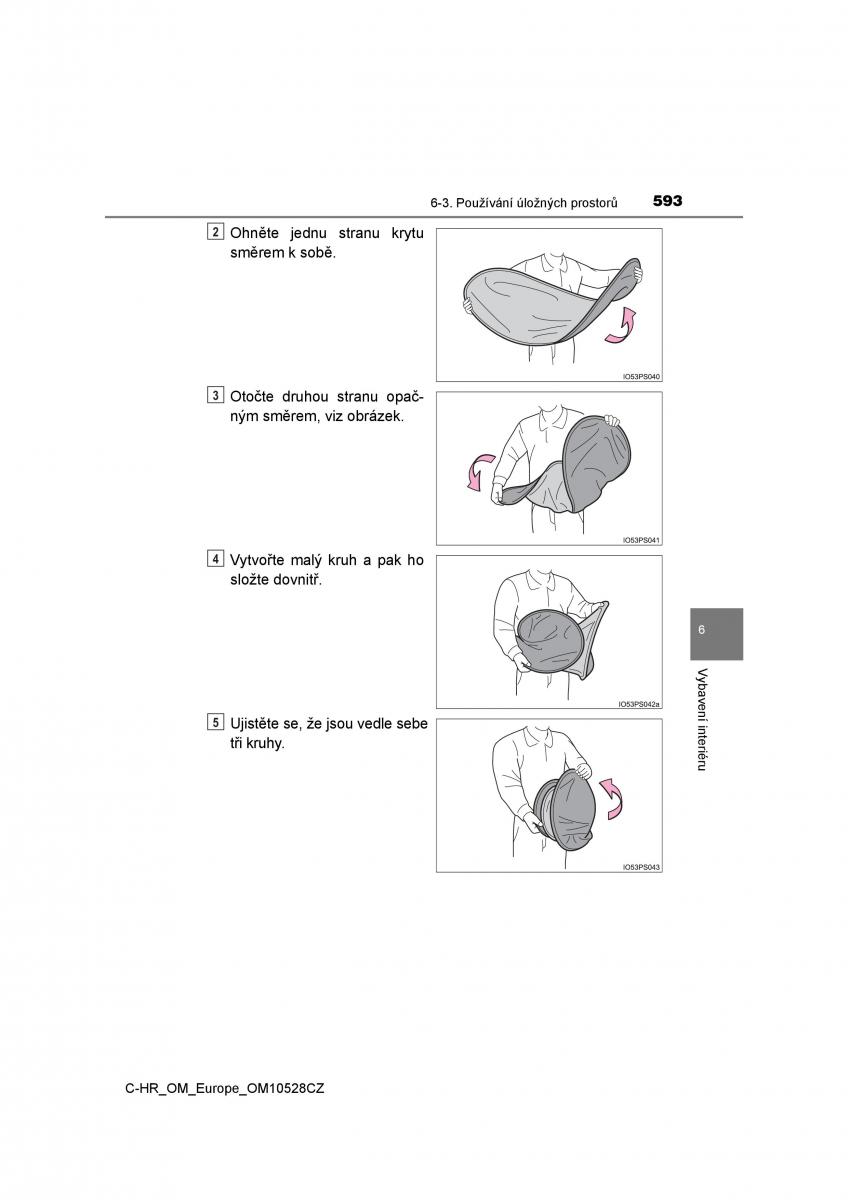 6-3. Používání úložných prostorů 593

2 Ohněte jednu stranu krytu směrem k sobě.

IO53PS040

3 Otočte druhou stranu opačným směrem, viz obrázek.

IO53PS041

4 Vytvořte malý kruh a pak ho složte dovnitř.

IO53PS042a

5 Ujistěte se, že jsou vedle sebe tři kruhy.

IO53PS043

6

Vybavení interiéru

C-HR_OM_Europe_OM10528CZ